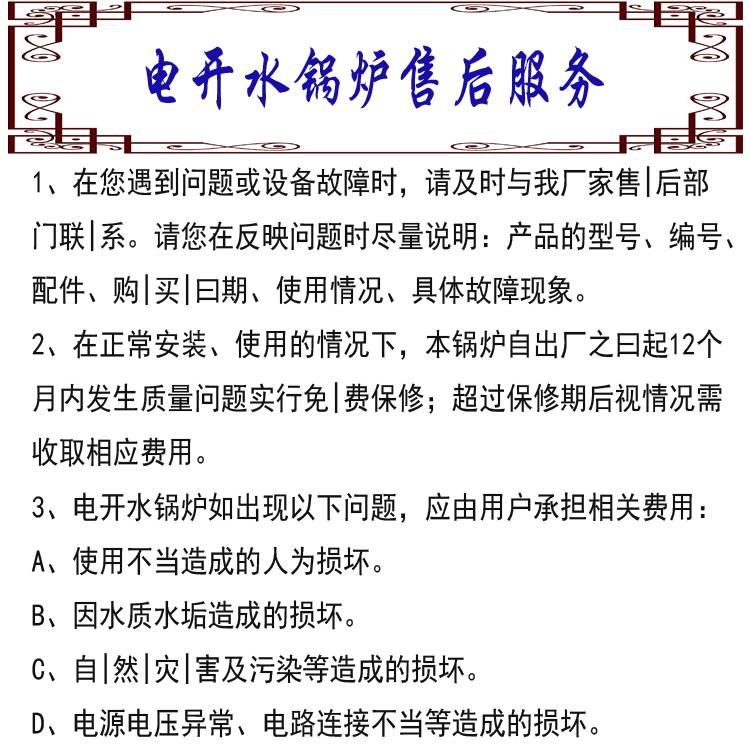 电开水锅炉售后服务

1、在您遇到问题或设备故障时，请及时与我厂家售|后部门联|系。请您在反映问题时尽量说明：产品的型号、编号、配件、购|买|曰期、使用情况、具体故障现象。

2、在正常安装、使用的情况下，本锅炉自出厂之曰起12个月内发生质量问题实行免|费保修；超过保修期后视情况需收取相应费用。

3、电开水锅炉如出现以下问题，应由用户承担相关费用：

A、使用不当造成的人为损坏。

B、因水质水垢造成的损坏。

C、自|然|灾|害及污染等造成的损坏。

D、电源电压异常、电路连接不当等造成的损坏。